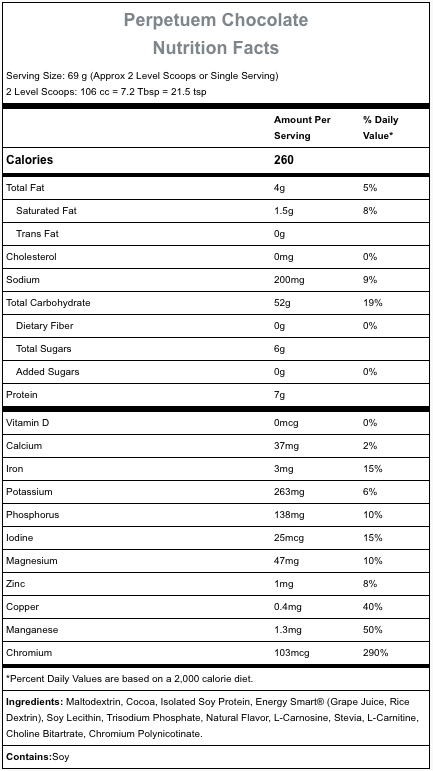 Perpetuem Chocolate
Nutrition Facts

Serving Size: 69 g (Approx 2 Level Scoops or Single Serving)
2 Level Scoops: 106 cc = 7.2 Tbsp = 21.5 tsp

| | Amount Per Serving | % Daily Value* |
|---|---|---|
| Calories | 260 | |
| Total Fat | 4g | 5% |
| Saturated Fat | 1.5g | 8% |
| Trans Fat | 0g | |
| Cholesterol | 0mg | 0% |
| Sodium | 200mg | 9% |
| Total Carbohydrate | 52g | 19% |
| Dietary Fiber | 0g | 0% |
| Total Sugars | 6g | |
| Added Sugars | 0g | 0% |
| Protein | 7g | |
| Vitamin D | 0mcg | 0% |
| Calcium | 37mg | 2% |
| Iron | 3mg | 15% |
| Potassium | 263mg | 6% |
| Phosphorus | 138mg | 10% |
| Iodine | 25mcg | 15% |
| Magnesium | 47mg | 10% |
| Zinc | 1mg | 8% |
| Copper | 0.4mg | 40% |
| Manganese | 1.3mg | 50% |
| Chromium | 103mcg | 290% |

*Percent Daily Values are based on a 2,000 calorie diet.

Ingredients: Maltodextrin, Cocoa, Isolated Soy Protein, Energy Smart® (Grape Juice, Rice Dextrin), Soy Lecithin, Trisodium Phosphate, Natural Flavor, L-Carnosine, Stevia, L-Carnitine, Choline Bitartrate, Chromium Polynicotinate.

Contains:Soy